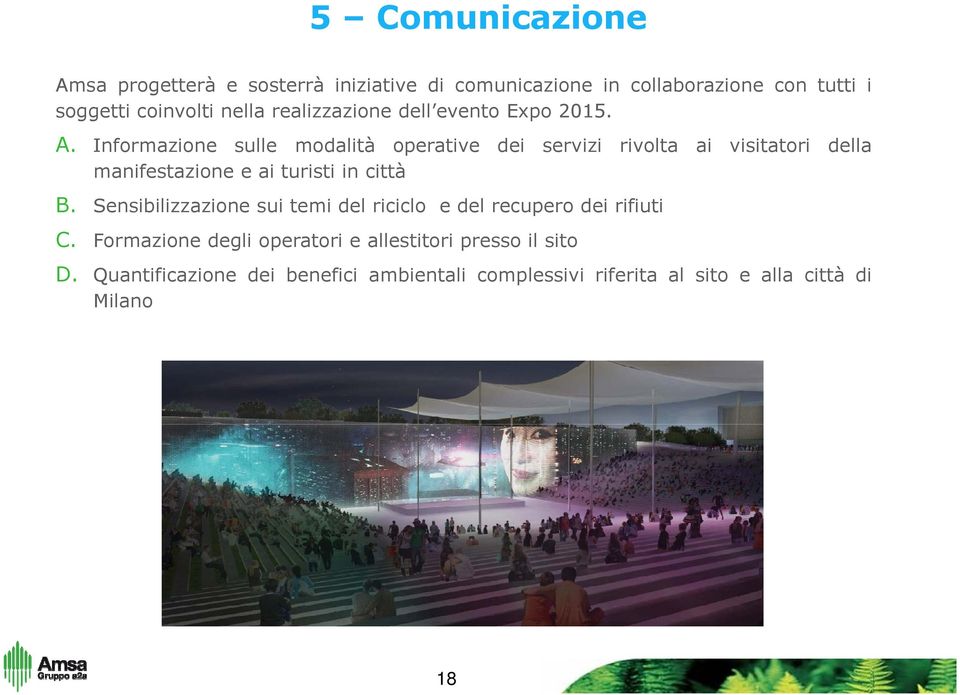 5 – Comunicazione

Amsa progetterà e sosterrà iniziative di comunicazione in collaborazione con tutti i soggetti coinvolti nella realizzazione dell'evento Expo 2015.

A. Informazione sulle modalità operative dei servizi rivolta ai visitatori della manifestazione e ai turisti in città

B. Sensibilizzazione sui temi del riciclo e del recupero dei rifiuti

C. Formazione degli operatori e allestitori presso il sito

D. Quantificazione dei benefici ambientali complessivi riferita al sito e alla città di Milano

Amsa
Gruppo a2a

18